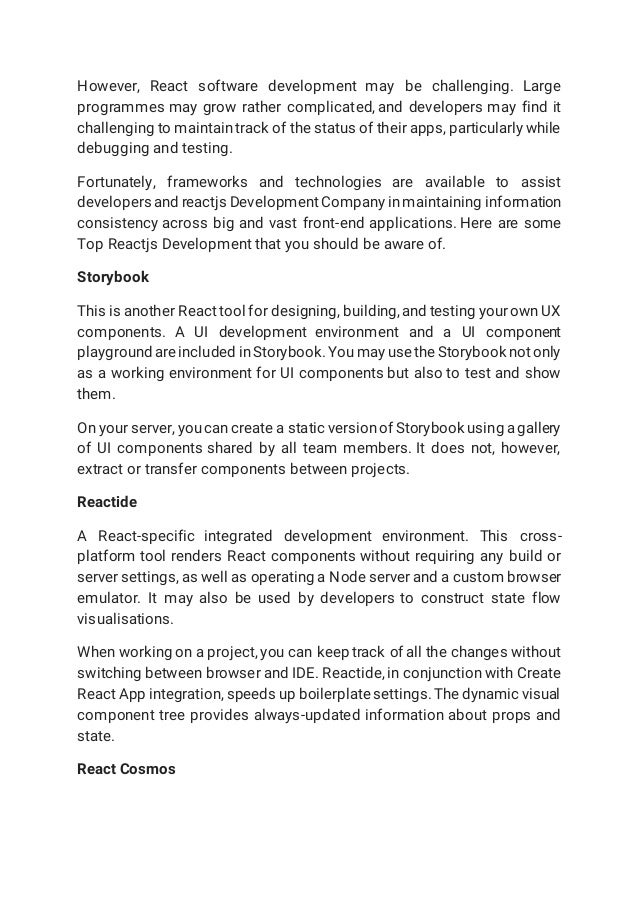 However, React software development may be challenging. Large programmes may grow rather complicated, and developers may find it challenging to maintain track of the status of their apps, particularly while debugging and testing.

Fortunately, frameworks and technologies are available to assist developers and reactjs Development Company in maintaining information consistency across big and vast front-end applications. Here are some Top Reactjs Development that you should be aware of.

Storybook

This is another React tool for designing, building, and testing your own UX components. A UI development environment and a UI component playground are included in Storybook. You may use the Storybook not only as a working environment for UI components but also to test and show them.

On your server, you can create a static version of Storybook using a gallery of UI components shared by all team members. It does not, however, extract or transfer components between projects.

Reactide

A React-specific integrated development environment. This cross-platform tool renders React components without requiring any build or server settings, as well as operating a Node server and a custom browser emulator. It may also be used by developers to construct state flow visualisations.

When working on a project, you can keep track of all the changes without switching between browser and IDE. Reactide, in conjunction with Create React App integration, speeds up boilerplate settings. The dynamic visual component tree provides always-updated information about props and state.

React Cosmos